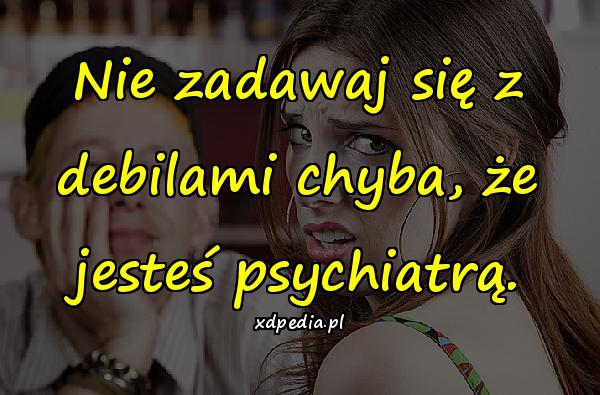 Nie zadawaj się z debilami chyba, że jesteś psychiatrą.

xdpedia.pl